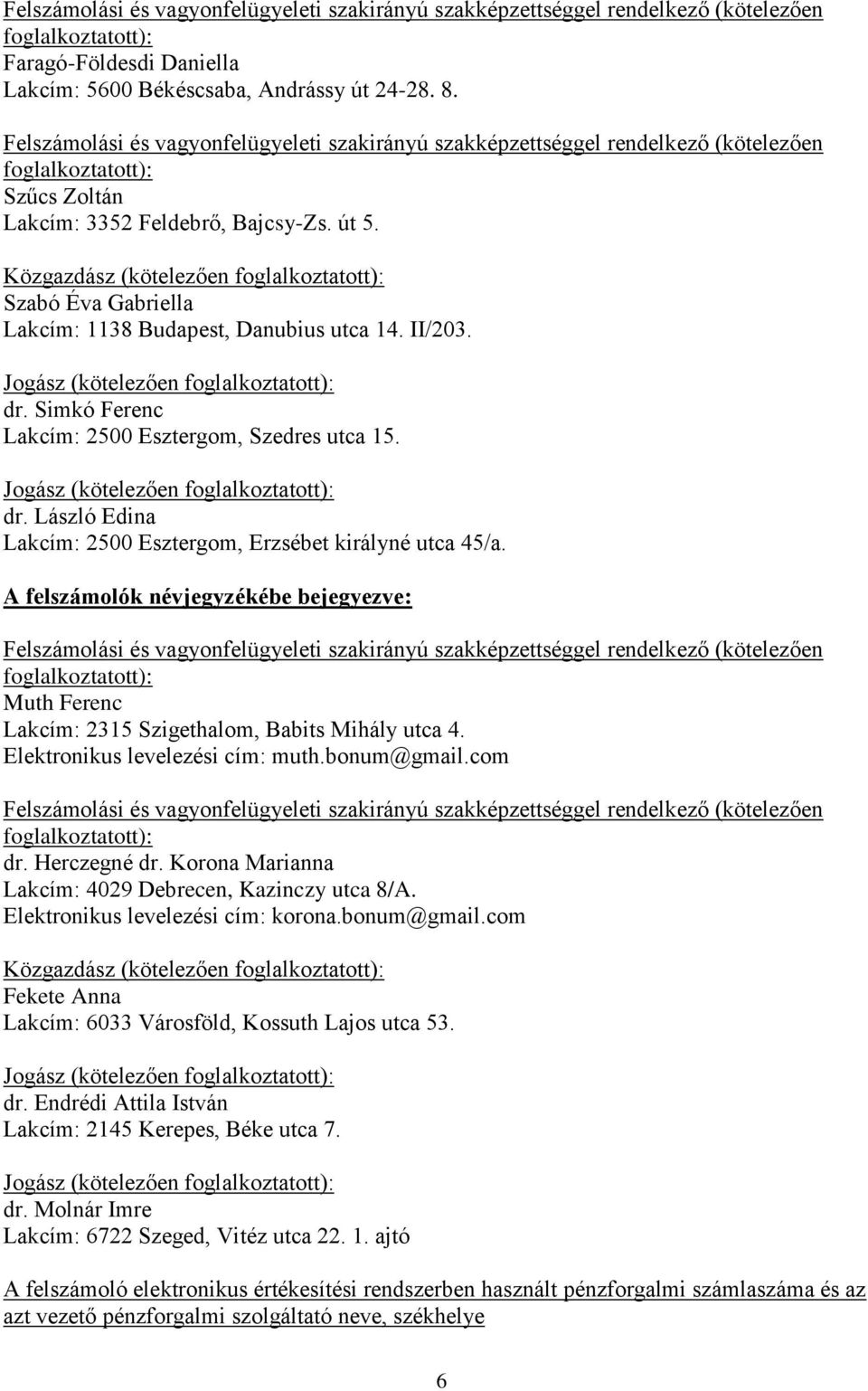 Felszámolási és vagyonfelügyeleti szakirányú szakképzettséggel rendelkező (kötelezően foglalkoztatott):
Faragó-Földesdi Daniella
Lakcím: 5600 Békéscsaba, Andrássy út 24-28. 8.

Felszámolási és vagyonfelügyeleti szakirányú szakképzettséggel rendelkező (kötelezően foglalkoztatott):
Szűcs Zoltán
Lakcím: 3352 Feldebrő, Bajcsy-Zs. út 5.

Közgazdász (kötelezően foglalkoztatott):
Szabó Éva Gabriella
Lakcím: 1138 Budapest, Danubius utca 14. II/203.

Jogász (kötelezően foglalkoztatott):
dr. Simkó Ferenc
Lakcím: 2500 Esztergom, Szedres utca 15.

Jogász (kötelezően foglalkoztatott):
dr. László Edina
Lakcím: 2500 Esztergom, Erzsébet királyné utca 45/a.

A felszámolók névjegyzékébe bejegyezve:

Felszámolási és vagyonfelügyeleti szakirányú szakképzettséggel rendelkező (kötelezően foglalkoztatott):
Muth Ferenc
Lakcím: 2315 Szigethalom, Babits Mihály utca 4.
Elektronikus levelezési cím: muth.bonum@gmail.com

Felszámolási és vagyonfelügyeleti szakirányú szakképzettséggel rendelkező (kötelezően foglalkoztatott):
dr. Herczegné dr. Korona Marianna
Lakcím: 4029 Debrecen, Kazinczy utca 8/A.
Elektronikus levelezési cím: korona.bonum@gmail.com

Közgazdász (kötelezően foglalkoztatott):
Fekete Anna
Lakcím: 6033 Városföld, Kossuth Lajos utca 53.

Jogász (kötelezően foglalkoztatott):
dr. Endrédi Attila István
Lakcím: 2145 Kerepes, Béke utca 7.

Jogász (kötelezően foglalkoztatott):
dr. Molnár Imre
Lakcím: 6722 Szeged, Vitéz utca 22. 1. ajtó

A felszámoló elektronikus értékesítési rendszerben használt pénzforgalmi számlaszáma és az azt vezető pénzforgalmi szolgáltató neve, székhelye

6